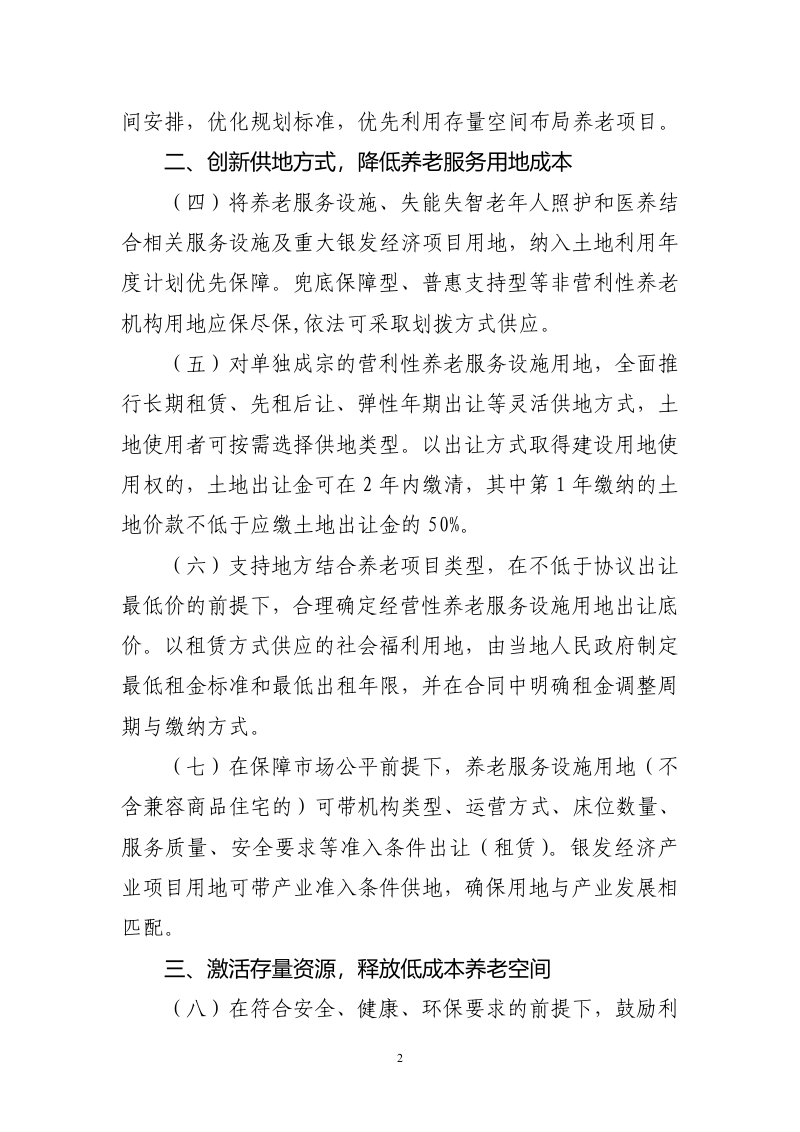 间安排，优化规划标准，优先利用存量空间布局养老项目。

二、创新供地方式，降低养老服务用地成本

（四）将养老服务设施、失能失智老年人照护和医养结合相关服务设施及重大银发经济项目用地，纳入土地利用年度计划优先保障。兜底保障型、普惠支持型等非营利性养老机构用地应保尽保,依法可采取划拨方式供应。

（五）对单独成宗的营利性养老服务设施用地，全面推行长期租赁、先租后让、弹性年期出让等灵活供地方式，土地使用者可按需选择供地类型。以出让方式取得建设用地使用权的，土地出让金可在 2 年内缴清，其中第 1 年缴纳的土地价款不低于应缴土地出让金的 50%。

（六）支持地方结合养老项目类型，在不低于协议出让最低价的前提下，合理确定经营性养老服务设施用地出让底价。以租赁方式供应的社会福利用地，由当地人民政府制定最低租金标准和最低出租年限，并在合同中明确租金调整周期与缴纳方式。

（七）在保障市场公平前提下，养老服务设施用地（不含兼容商品住宅的）可带机构类型、运营方式、床位数量、服务质量、安全要求等准入条件出让（租赁）。银发经济产业项目用地可带产业准入条件供地，确保用地与产业发展相匹配。

三、激活存量资源，释放低成本养老空间

（八）在符合安全、健康、环保要求的前提下，鼓励利

2